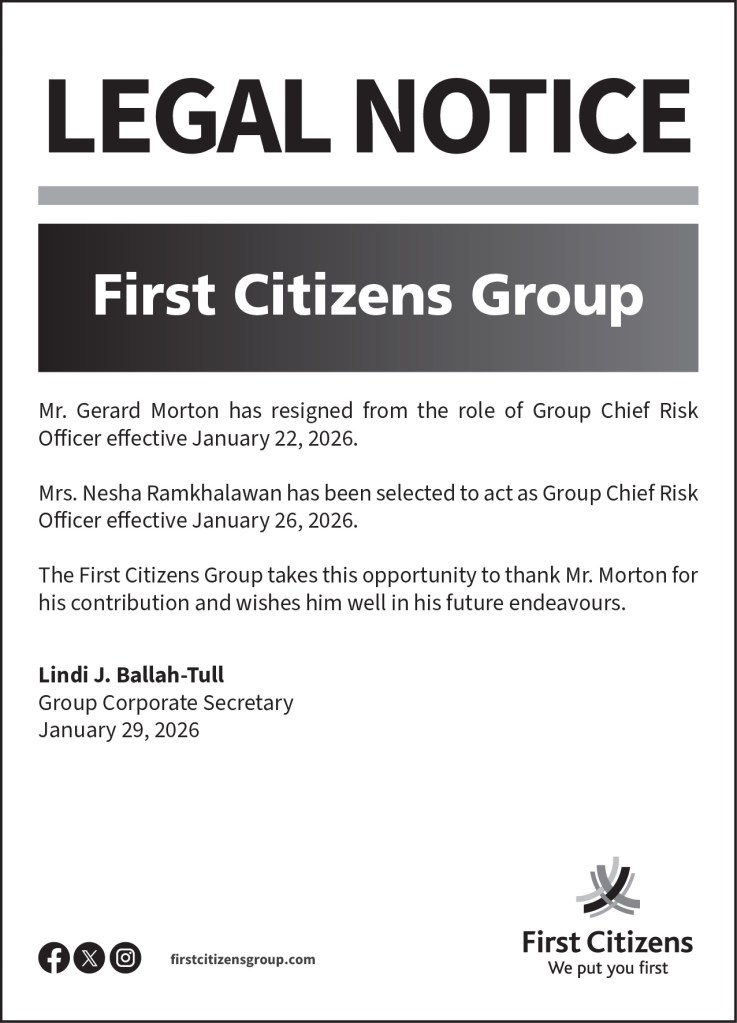 LEGAL NOTICE

First Citizens Group

Mr. Gerard Morton has resigned from the role of Group Chief Risk Officer effective January 22, 2026.

Mrs. Nesha Ramkhalawan has been selected to act as Group Chief Risk Officer effective January 26, 2026.

The First Citizens Group takes this opportunity to thank Mr. Morton for his contribution and wishes him well in his future endeavours.

Lindi J. Ballah-Tull
Group Corporate Secretary
January 29, 2026

firstcitizensgroup.com

First Citizens
We put you first